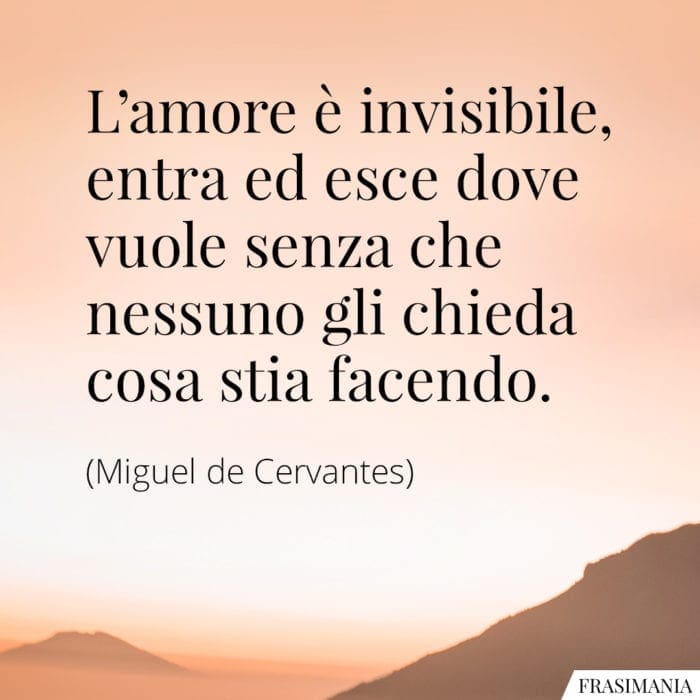 L’amore è invisibile, entra ed esce dove vuole senza che nessuno gli chieda cosa stia facendo.

(Miguel de Cervantes)

FRASIMANIA